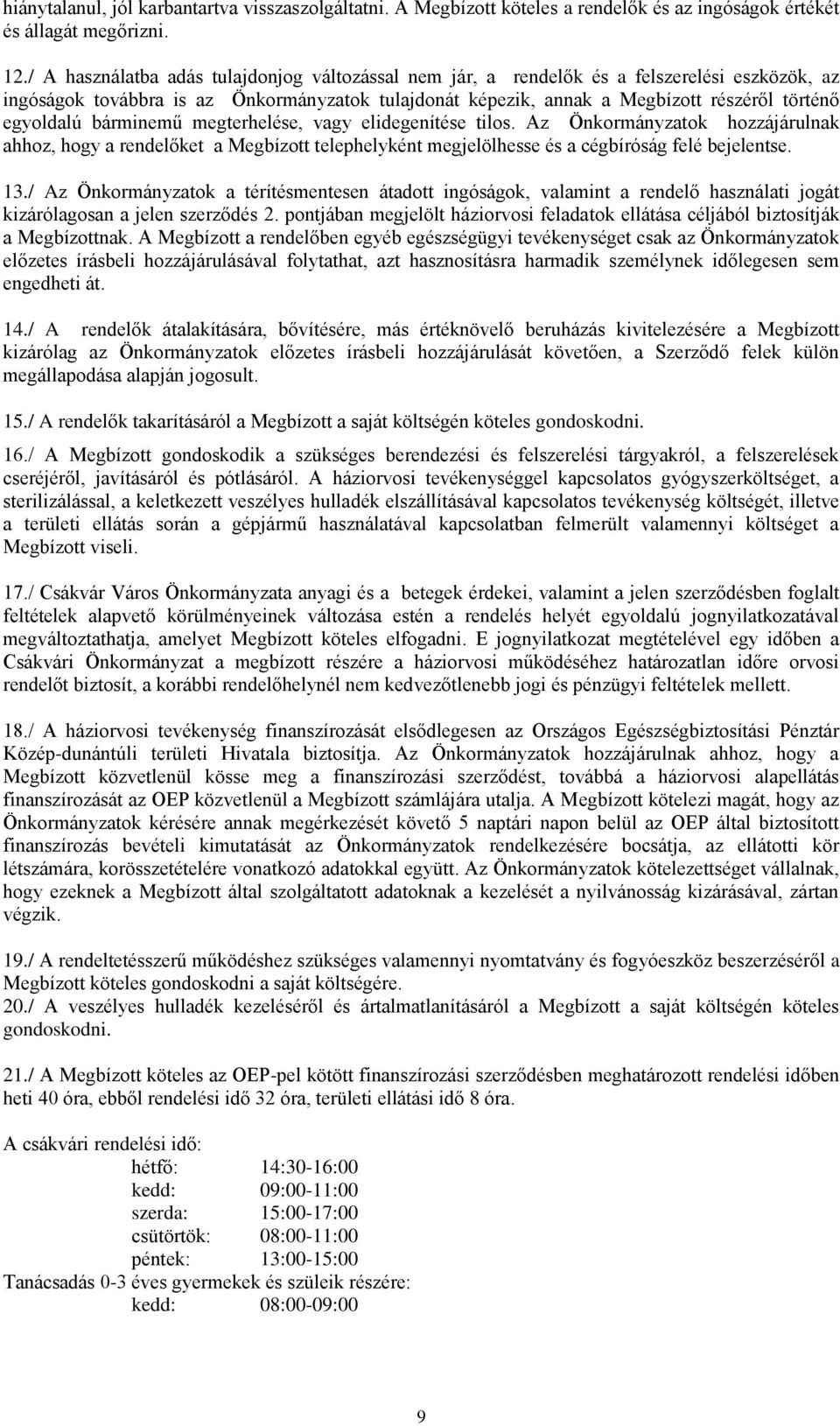 hiánytalanul, jól karbantartva visszaszolgáltatni. A Megbízott köteles a rendelők és az ingóságok értékét és állagát megőrizni.

12./ A használatba adás tulajdonjog változással nem jár, a rendelők és a felszerelési eszközök, az ingóságok továbbra is az Önkormányzatok tulajdonát képezik, annak a Megbízott részéről történő egyoldalú bárminemű megterhelése, vagy elidegenítése tilos. Az Önkormányzatok hozzájárulnak ahhoz, hogy a rendelőket a Megbízott telephelyként megjelölhesse és a cégbíróság felé bejelentse.

13./ Az Önkormányzatok a térítésmentesen átadott ingóságok, valamint a rendelő használati jogát kizárólagosan a jelen szerződés 2. pontjában megjelölt háziorvosi feladatok ellátása céljából biztosítják a Megbízottnak. A Megbízott a rendelőben egyéb egészségügyi tevékenységet csak az Önkormányzatok előzetes írásbeli hozzájárulásával folytathat, azt hasznosításra harmadik személynek időlegesen sem engedheti át.

14./ A rendelők átalakítására, bővítésére, más értéknövelő beruházás kivitelezésére a Megbízott kizárólag az Önkormányzatok előzetes írásbeli hozzájárulását követően, a Szerződő felek külön megállapodása alapján jogosult.

15./ A rendelők takarításáról a Megbízott a saját költségén köteles gondoskodni.

16./ A Megbízott gondoskodik a szükséges berendezési és felszerelési tárgyakról, a felszerelések cseréjéről, javításáról és pótlásáról. A háziorvosi tevékenységgel kapcsolatos gyógyszerköltséget, a sterilizálással, a keletkezett veszélyes hulladék elszállításával kapcsolatos tevékenység költségét, illetve a területi ellátás során a gépjármű használatával kapcsolatban felmerült valamennyi költséget a Megbízott viseli.

17./ Csákvár Város Önkormányzata anyagi és a betegek érdekei, valamint a jelen szerződésben foglalt feltételek alapvető körülményeinek változása estén a rendelés helyét egyoldalú jognyilatkozatával megváltoztathatja, amelyet Megbízott köteles elfogadni. E jognyilatkozat megtételével egy időben a Csákvári Önkormányzat a megbízott részére a háziorvosi működéséhez határozatlan időre orvosi rendelőt biztosít, a korábbi rendelőhelynél nem kedvezőtlenebb jogi és pénzügyi feltételek mellett.

18./ A háziorvosi tevékenység finanszírozását elsődlegesen az Országos Egészségbiztosítási Pénztár Közép-dunántúli területi Hivatala biztosítja. Az Önkormányzatok hozzájárulnak ahhoz, hogy a Megbízott közvetlenül kösse meg a finanszírozási szerződést, továbbá a háziorvosi alapellátás finanszírozását az OEP közvetlenül a Megbízott számlájára utalja. A Megbízott kötelezi magát, hogy az Önkormányzatok kérésére annak megérkezését követő 5 naptári napon belül az OEP által biztosított finanszírozás bevételi kimutatását az Önkormányzatok rendelkezésére bocsátja, az ellátotti kör létszámára, korösszetételére vonatkozó adatokkal együtt. Az Önkormányzatok kötelezettséget vállalnak, hogy ezeknek a Megbízott által szolgáltatott adatoknak a kezelését a nyilvánosság kizárásával, zártan végzik.

19./ A rendeltetésszerű működéshez szükséges valamennyi nyomtatvány és fogyóeszköz beszerzéséről a Megbízott köteles gondoskodni a saját költségére.
20./ A veszélyes hulladék kezeléséről és ártalmatlanításáról a Megbízott a saját költségén köteles gondoskodni.

21./ A Megbízott köteles az OEP-pel kötött finanszírozási szerződésben meghatározott rendelési időben heti 40 óra, ebből rendelési idő 32 óra, területi ellátási idő 8 óra.

A csákvári rendelési idő:
hétfő: 14:30-16:00
kedd: 09:00-11:00
szerda: 15:00-17:00
csütörtök: 08:00-11:00
péntek: 13:00-15:00
Tanácsadás 0-3 éves gyermekek és szüleik részére:
kedd: 08:00-09:00

9